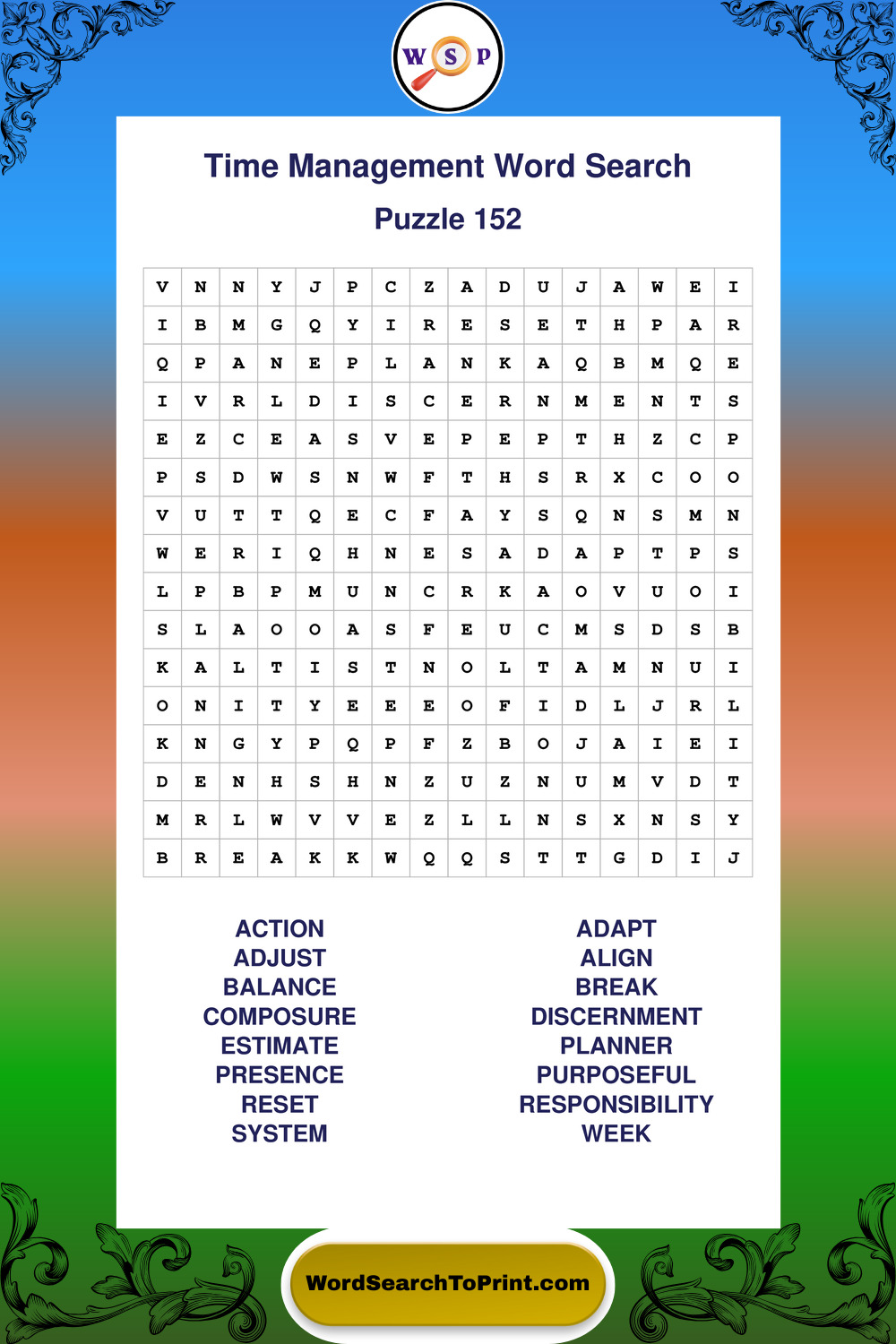 W S P

Time Management Word Search

Puzzle 152

| V | N | N | Y | J | P | C | Z | A | D | U | J | A | W | E | I |
|---|---|---|---|---|---|---|---|---|---|---|---|---|---|---|---|
| I | B | M | G | Q | Y | I | R | E | S | E | T | H | P | A | R |
| Q | P | A | N | E | P | L | A | N | K | A | Q | B | M | Q | E |
| I | V | R | L | D | I | S | C | E | R | N | M | E | N | T | S |
| E | Z | C | E | A | S | V | E | P | E | P | T | H | Z | C | P |
| P | S | D | W | S | N | W | F | T | H | S | R | X | C | O | O |
| V | U | T | T | Q | E | C | F | A | Y | S | Q | N | S | M | N |
| W | E | R | I | Q | H | N | E | S | A | D | A | P | T | P | S |
| L | P | B | P | M | U | N | C | R | K | A | O | V | U | O | I |
| S | L | A | O | O | A | S | F | E | U | C | M | S | D | S | B |
| K | A | L | T | I | S | T | N | O | L | T | A | M | N | U | I |
| O | N | I | T | Y | E | E | E | O | F | I | D | L | J | R | L |
| K | N | G | Y | P | Q | P | F | Z | B | O | J | A | I | E | I |
| D | E | N | H | S | H | N | Z | U | Z | N | U | M | V | D | T |
| M | R | L | W | V | V | E | Z | L | L | N | S | X | N | S | Y |
| B | R | E | A | K | K | W | Q | Q | S | T | T | G | D | I | J |

ACTION
ADJUST
BALANCE
COMPOSURE
ESTIMATE
PRESENCE
RESET
SYSTEM

ADAPT
ALIGN
BREAK
DISCERNMENT
PLANNER
PURPOSEFUL
RESPONSIBILITY
WEEK

WordSearchToPrint.com